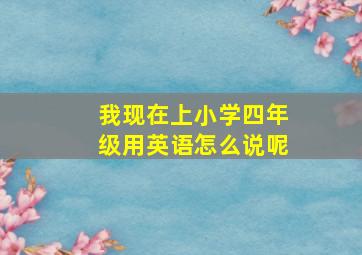 我现在上小学四年级用英语怎么说呢